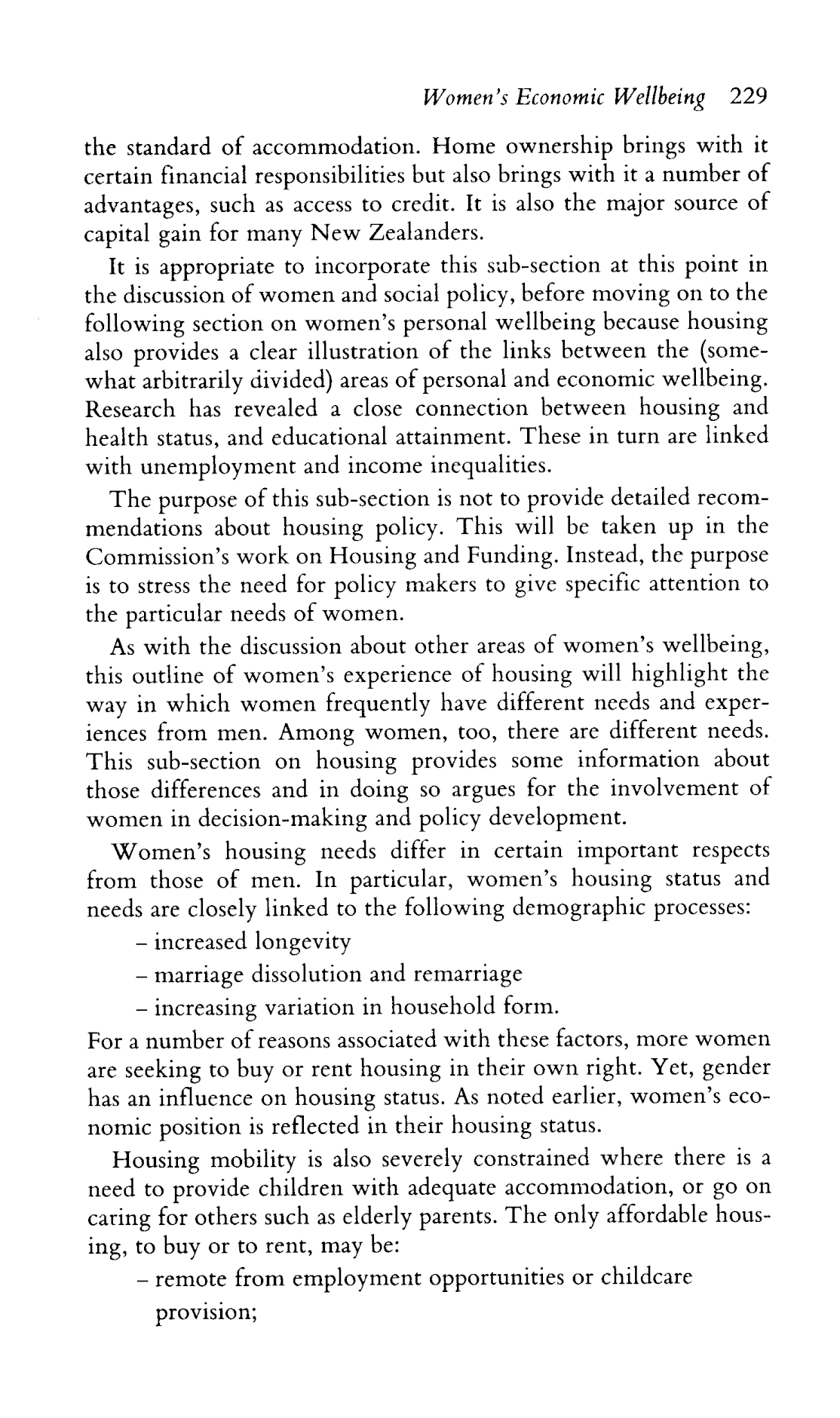 Women's Economic Wellbeing 229

the standard of accommodation. Home ownership brings with it certain financial responsibilities but also brings with it a number of advantages, such as access to credit. It is also the major source of capital gain for many New Zealanders.

It is appropriate to incorporate this sub-section at this point in the discussion of women and social policy, before moving on to the following section on women's personal wellbeing because housing also provides a clear illustration of the links between the (somewhat arbitrarily divided) areas of personal and economic wellbeing. Research has revealed a close connection between housing and health status, and educational attainment. These in turn are linked with unemployment and income inequalities.

The purpose of this sub-section is not to provide detailed recommendations about housing policy. This will be taken up in the Commission's work on Housing and Funding. Instead, the purpose is to stress the need for policy makers to give specific attention to the particular needs of women.

As with the discussion about other areas of women's wellbeing, this outline of women's experience of housing will highlight the way in which women frequently have different needs and experiences from men. Among women, too, there are different needs. This sub-section on housing provides some information about those differences and in doing so argues for the involvement of women in decision-making and policy development.

Women's housing needs differ in certain important respects from those of men. In particular, women's housing status and needs are closely linked to the following demographic processes:

– increased longevity
– marriage dissolution and remarriage
– increasing variation in household form.

For a number of reasons associated with these factors, more women are seeking to buy or rent housing in their own right. Yet, gender has an influence on housing status. As noted earlier, women's economic position is reflected in their housing status.

Housing mobility is also severely constrained where there is a need to provide children with adequate accommodation, or go on caring for others such as elderly parents. The only affordable housing, to buy or to rent, may be:

– remote from employment opportunities or childcare provision;